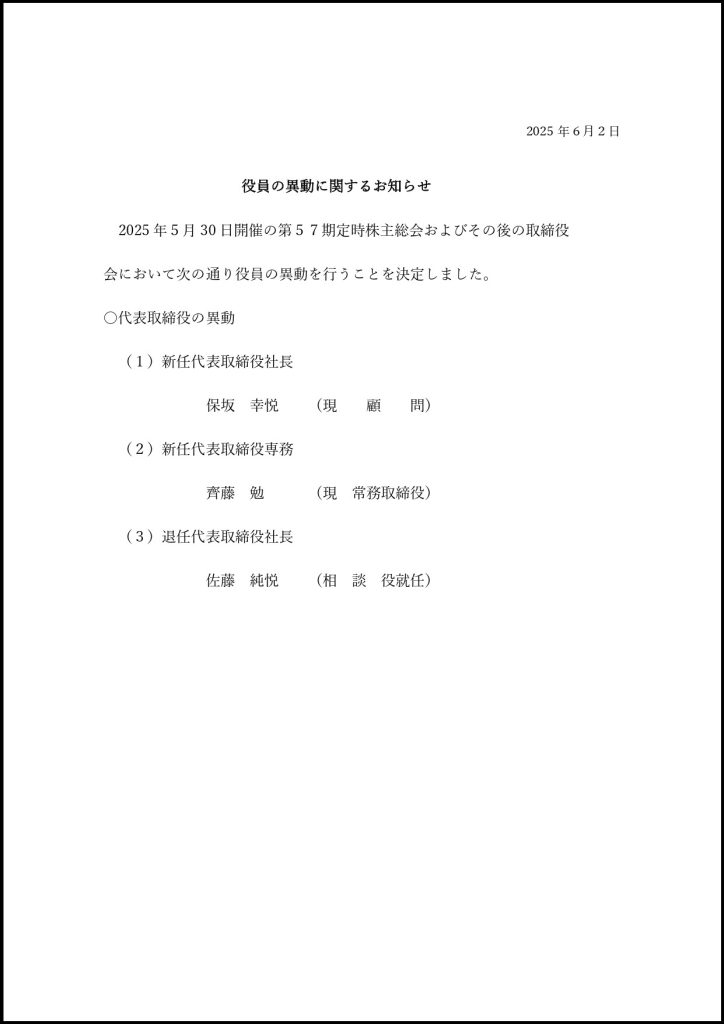 2025 年 6 月 2 日

役員の異動に関するお知らせ

2025 年 5 月 30 日開催の第５７期定時株主総会およびその後の取締役会において次の通り役員の異動を行うことを決定しました。

○代表取締役の異動

（１）新任代表取締役社長

保坂　幸悦　（現　顧　問）

（２）新任代表取締役専務

齊藤　勉　（現　常務取締役）

（３）退任代表取締役社長

佐藤　純悦　（相　談　役就任）